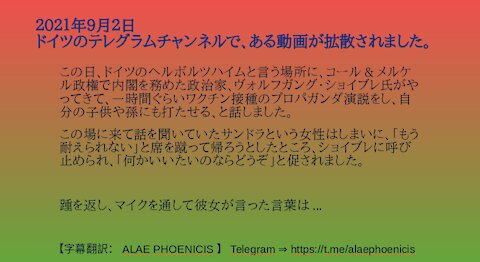 2021年9月2日
ドイツのテレグラムチャンネルで、ある動画が拡散されました。

この日、ドイツのヘルボルツハイムと言う場所に、コール & メルケル政権で内閣を務めた政治家、ヴォルフガング・ショイブレ氏がやってきて、一時間ぐらいワクチン接種のプロパガンダ演説をし、自分の子供や孫にも打たせる、と話しました。

この場に来て話を聞いていたサンドラという女性はしまいに、「もう耐えられない」と席を蹴って帰ろうとしたところ、ショイブレに呼び止められ、「何かいいたいのならどうぞ」と促されました。

踵を返し、マイクを通して彼女が言った言葉は ...

【字幕翻訳： ALAE PHOENICIS 】 Telegram ⇒ https://t.me/alaephoenicis